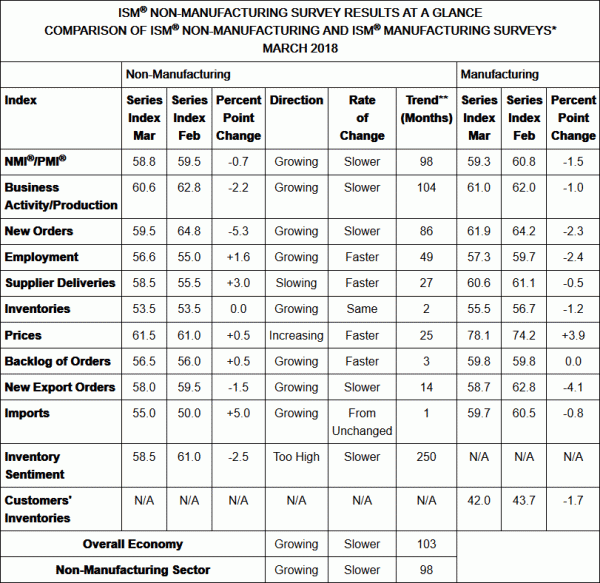 ISM® NON-MANUFACTURING SURVEY RESULTS AT A GLANCE
COMPARISON OF ISM® NON-MANUFACTURING AND ISM® MANUFACTURING SURVEYS*
MARCH 2018

|  | Non-Manufacturing |  |  |  |  |  | Manufacturing |  |  |
|---|---|---|---|---|---|---|---|---|---|
| Index | Series Index Mar | Series Index Feb | Percent Point Change | Direction | Rate of Change | Trend** (Months) | Series Index Mar | Series Index Feb | Percent Point Change |
| NMI®/PMI® | 58.8 | 59.5 | -0.7 | Growing | Slower | 98 | 59.3 | 60.8 | -1.5 |
| Business Activity/Production | 60.6 | 62.8 | -2.2 | Growing | Slower | 104 | 61.0 | 62.0 | -1.0 |
| New Orders | 59.5 | 64.8 | -5.3 | Growing | Slower | 86 | 61.9 | 64.2 | -2.3 |
| Employment | 56.6 | 55.0 | +1.6 | Growing | Faster | 49 | 57.3 | 59.7 | -2.4 |
| Supplier Deliveries | 58.5 | 55.5 | +3.0 | Slowing | Faster | 27 | 60.6 | 61.1 | -0.5 |
| Inventories | 53.5 | 53.5 | 0.0 | Growing | Same | 2 | 55.5 | 56.7 | -1.2 |
| Prices | 61.5 | 61.0 | +0.5 | Increasing | Faster | 25 | 78.1 | 74.2 | +3.9 |
| Backlog of Orders | 56.5 | 56.0 | +0.5 | Growing | Faster | 3 | 59.8 | 59.8 | 0.0 |
| New Export Orders | 58.0 | 59.5 | -1.5 | Growing | Slower | 14 | 58.7 | 62.8 | -4.1 |
| Imports | 55.0 | 50.0 | +5.0 | Growing | From Unchanged | 1 | 59.7 | 60.5 | -0.8 |
| Inventory Sentiment | 58.5 | 61.0 | -2.5 | Too High | Slower | 250 | N/A | N/A | N/A |
| Customers' Inventories | N/A | N/A | N/A | N/A | N/A | N/A | 42.0 | 43.7 | -1.7 |
| Overall Economy |  |  |  | Growing | Slower | 103 |  |  |  |
| Non-Manufacturing Sector |  |  |  | Growing | Slower | 98 |  |  |  |